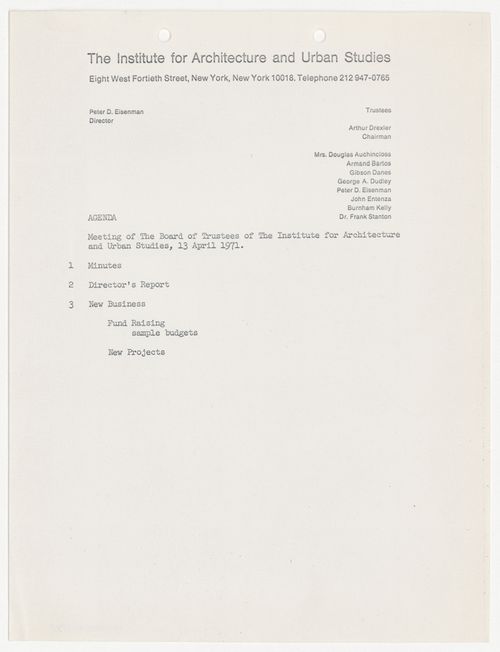 The Institute for Architecture and Urban Studies

Eight West Fortieth Street, New York, New York 10018. Telephone 212 947-0765

Peter D. Eisenman
Director

Trustees

Arthur Drexler
Chairman

Mrs. Douglas Auchincloss
Armand Bartos
Gibson Danes
George A. Dudley
Peter D. Eisenman
John Entenza
Burnham Kelly
Dr. Frank Stanton

AGENDA

Meeting of The Board of Trustees of The Institute for Architecture and Urban Studies, 13 April 1971.

1 Minutes

2 Director's Report

3 New Business

Fund Raising
sample budgets

New Projects